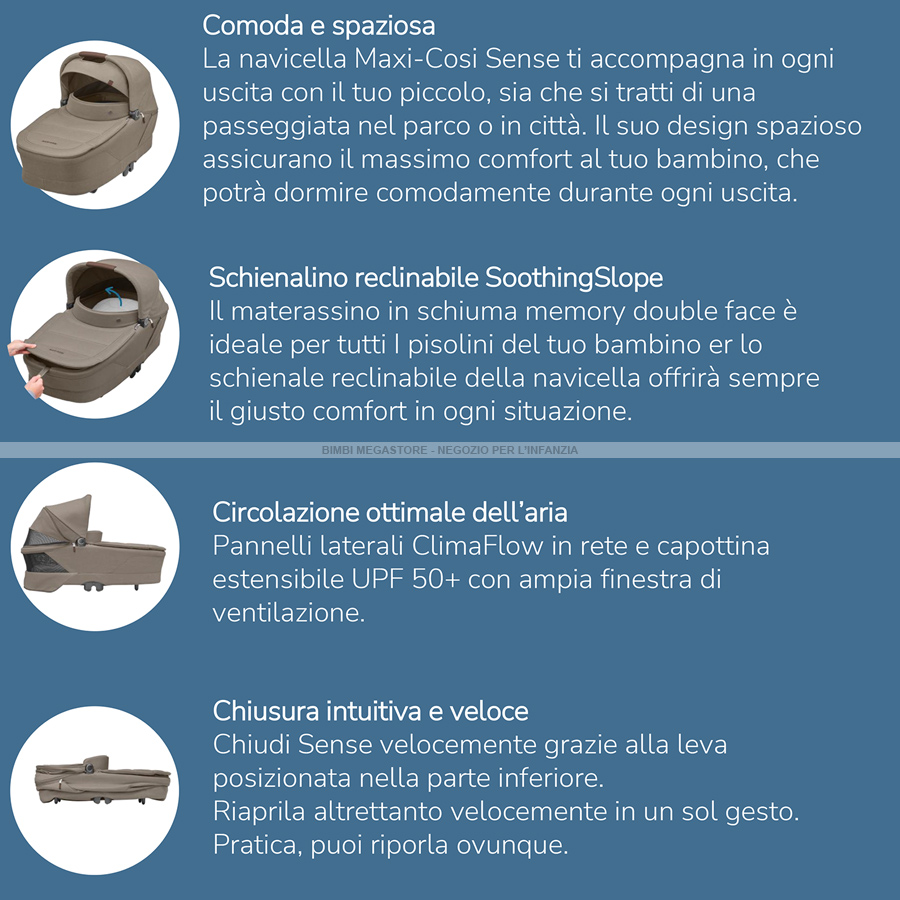 Comoda e spaziosa
La navicella Maxi-Cosi Sense ti accompagna in ogni uscita con il tuo piccolo, sia che si tratti di una passeggiata nel parco o in città. Il suo design spazioso assicurano il massimo comfort al tuo bambino, che potrà dormire comodamente durante ogni uscita.

Schienalino reclinabile SoothingSlope
Il materassino in schiuma memory double face è ideale per tutti I pisolini del tuo bambino er lo schienale reclinabile della navicella offrirà sempre il giusto comfort in ogni situazione.

BIMBI MEGASTORE - NEGOZIO PER L'INFANZIA

Circolazione ottimale dell'aria
Pannelli laterali ClimaFlow in rete e capottina estensibile UPF 50+ con ampia finestra di ventilazione.

Chiusura intuitiva e veloce
Chiudi Sense velocemente grazie alla leva posizionata nella parte inferiore.
Riaprila altrettanto velocemente in un sol gesto.
Pratica, puoi riporla ovunque.